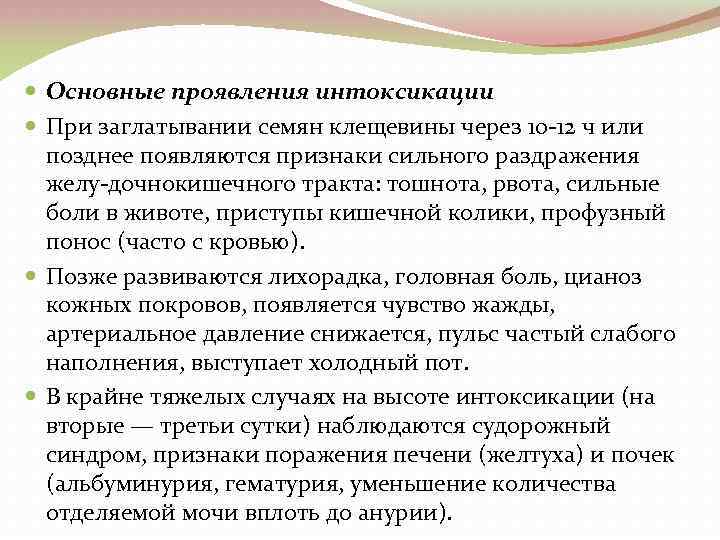 Основные проявления интоксикации

При заглатывании семян клещевины через 10-12 ч или позднее появляются признаки сильного раздражения желу-дочнокишечного тракта: тошнота, рвота, сильные боли в животе, приступы кишечной колики, профузный понос (часто с кровью).

Позже развиваются лихорадка, головная боль, цианоз кожных покровов, появляется чувство жажды, артериальное давление снижается, пульс частый слабого наполнения, выступает холодный пот.

В крайне тяжелых случаях на высоте интоксикации (на вторые — третьи сутки) наблюдаются судорожный синдром, признаки поражения печени (желтуха) и почек (альбуминурия, гематурия, уменьшение количества отделяемой мочи вплоть до анурии).